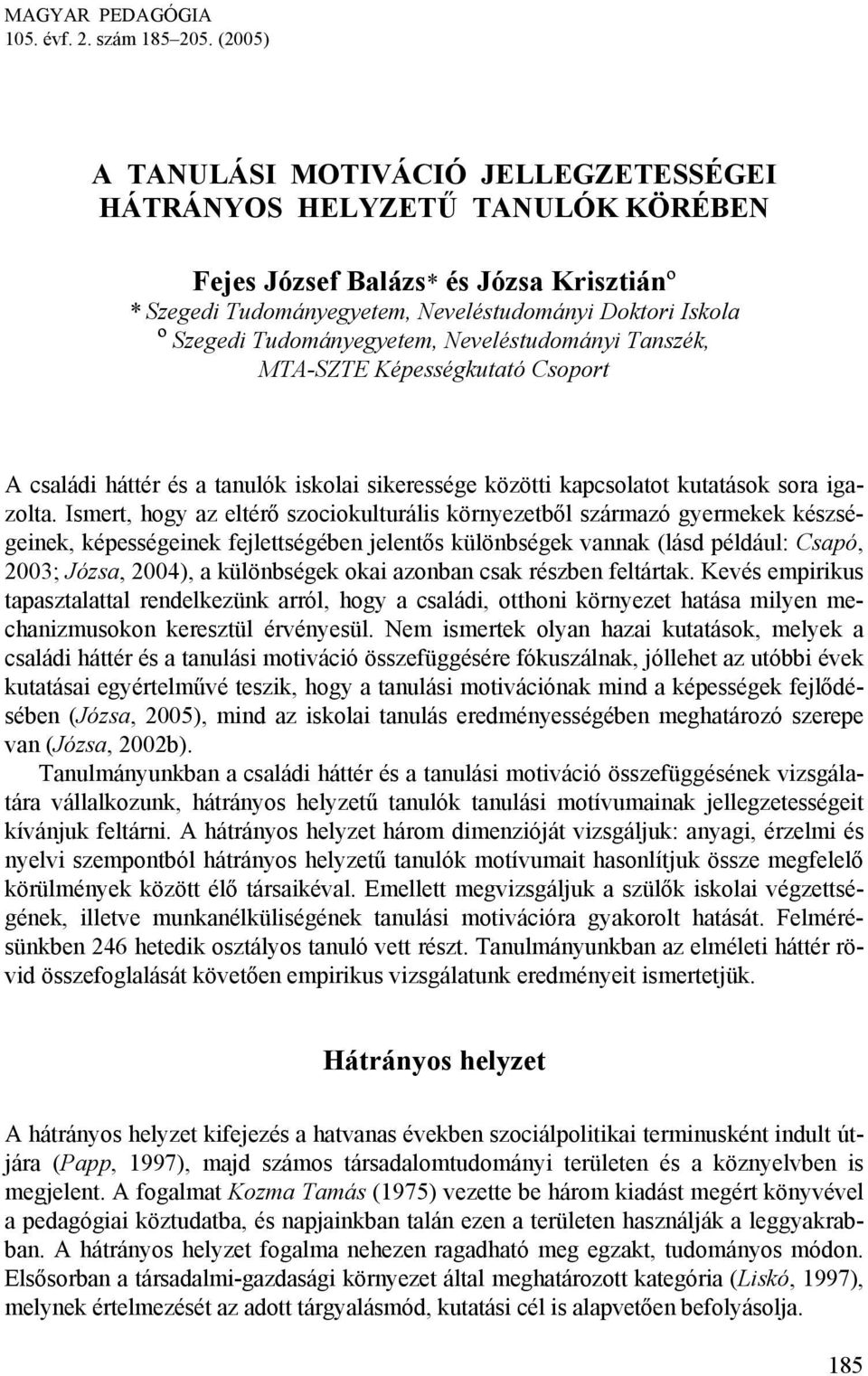 MAGYAR PEDAGÓGIA
105. évf. 2. szám 185–205. (2005)

A TANULÁSI MOTIVÁCIÓ JELLEGZETESSÉGEI HÁTRÁNYOS HELYZETŰ TANULÓK KÖRÉBEN

Fejes József Balázs* és Józsa Krisztián°
* Szegedi Tudományegyetem, Neveléstudományi Doktori Iskola
° Szegedi Tudományegyetem, Neveléstudományi Tanszék, MTA-SZTE Képességkutató Csoport

A családi háttér és a tanulók iskolai sikeressége közötti kapcsolatot kutatások sora igazolta. Ismert, hogy az eltérő szociokulturális környezetből származó gyermekek készségeinek, képességeinek fejlettségében jelentős különbségek vannak (lásd például: Csapó, 2003; Józsa, 2004), a különbségek okai azonban csak részben feltártak. Kevés empirikus tapasztalattal rendelkezünk arról, hogy a családi, otthoni környezet hatása milyen mechanizmusokon keresztül érvényesül. Nem ismertek olyan hazai kutatások, melyek a családi háttér és a tanulási motiváció összefüggésére fókuszálnak, jóllehet az utóbbi évek kutatásai egyértelművé teszik, hogy a tanulási motivációnak mind a képességek fejlődésében (Józsa, 2005), mind az iskolai tanulás eredményességében meghatározó szerepe van (Józsa, 2002b).

Tanulmányunkban a családi háttér és a tanulási motiváció összefüggésének vizsgálatára vállalkozunk, hátrányos helyzetű tanulók tanulási motívumainak jellegzetességeit kívánjuk feltárni. A hátrányos helyzet három dimenzióját vizsgáljuk: anyagi, érzelmi és nyelvi szempontból hátrányos helyzetű tanulók motívumait hasonlítjuk össze megfelelő körülmények között élő társaikéval. Emellett megvizsgáljuk a szülők iskolai végzettségének, illetve munkanélküliségének tanulási motivációra gyakorolt hatását. Felmérésünkben 246 hetedik osztályos tanuló vett részt. Tanulmányunkban az elméleti háttér rövid összefoglalását követően empirikus vizsgálatunk eredményeit ismertetjük.

Hátrányos helyzet

A hátrányos helyzet kifejezés a hatvanas években szociálpolitikai terminusként indult útjára (Papp, 1997), majd számos társadalomtudományi területen és a köznyelvben is megjelent. A fogalmat Kozma Tamás (1975) vezette be három kiadást megért könyvével a pedagógiai köztudatba, és napjainkban talán ezen a területen használják a leggyakrabban. A hátrányos helyzet fogalma nehezen ragadható meg egzakt, tudományos módon. Elsősorban a társadalmi-gazdasági környezet által meghatározott kategória (Liskó, 1997), melynek értelmezését az adott tárgyalásmód, kutatási cél is alapvetően befolyásolja.

185